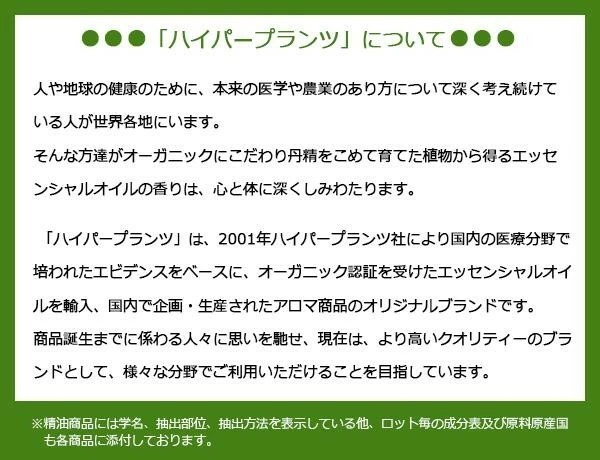 ●●●「ハイパープランツ」について●●●

人や地球の健康のために、本来の医学や農業のあり方について深く考え続けている人が世界各地にいます。
そんな方達がオーガニックにこだわり丹精をこめて育てた植物から得るエッセンシャルオイルの香りは、心と体に深くしみわたります。

「ハイパープランツ」は、2001年ハイパープランツ社により国内の医療分野で培われたエビデンスをベースに、オーガニック認証を受けたエッセンシャルオイルを輸入、国内で企画・生産されたアロマ商品のオリジナルブランドです。
商品誕生までに係わる人々に思いを馳せ、現在は、より高いクオリティーのブランドとして、様々な分野でご利用いただけることを目指しています。

※精油商品には学名、抽出部位、抽出方法を表示している他、ロット毎の成分表及び原料原産国も各商品に添付しております。